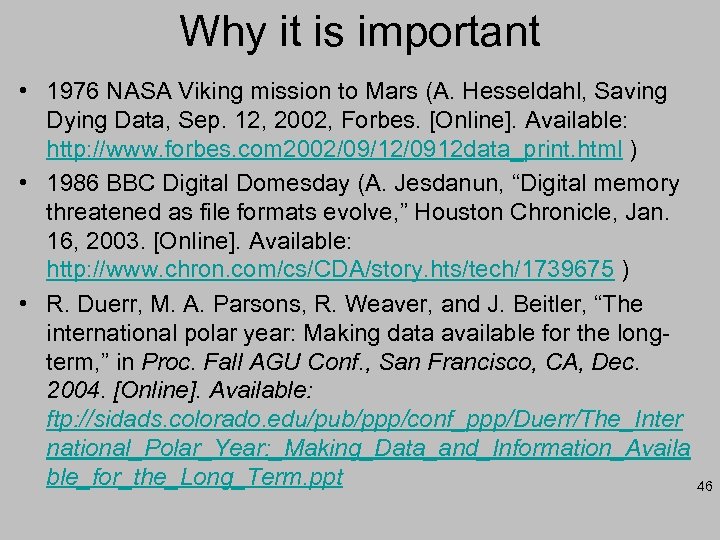 Why it is important

• 1976 NASA Viking mission to Mars (A. Hesseldahl, Saving Dying Data, Sep. 12, 2002, Forbes. [Online]. Available: http://www.forbes.com2002/09/12/0912data_print.html )
• 1986 BBC Digital Domesday (A. Jesdanun, "Digital memory threatened as file formats evolve," Houston Chronicle, Jan. 16, 2003. [Online]. Available: http://www.chron.com/cs/CDA/story.hts/tech/1739675 )
• R. Duerr, M. A. Parsons, R. Weaver, and J. Beitler, "The international polar year: Making data available for the long-term," in Proc. Fall AGU Conf., San Francisco, CA, Dec. 2004. [Online]. Available: ftp://sidads.colorado.edu/pub/ppp/conf_ppp/Duerr/The_International_Polar_Year:_Making_Data_and_Information_Available_for_the_Long_Term.ppt

46